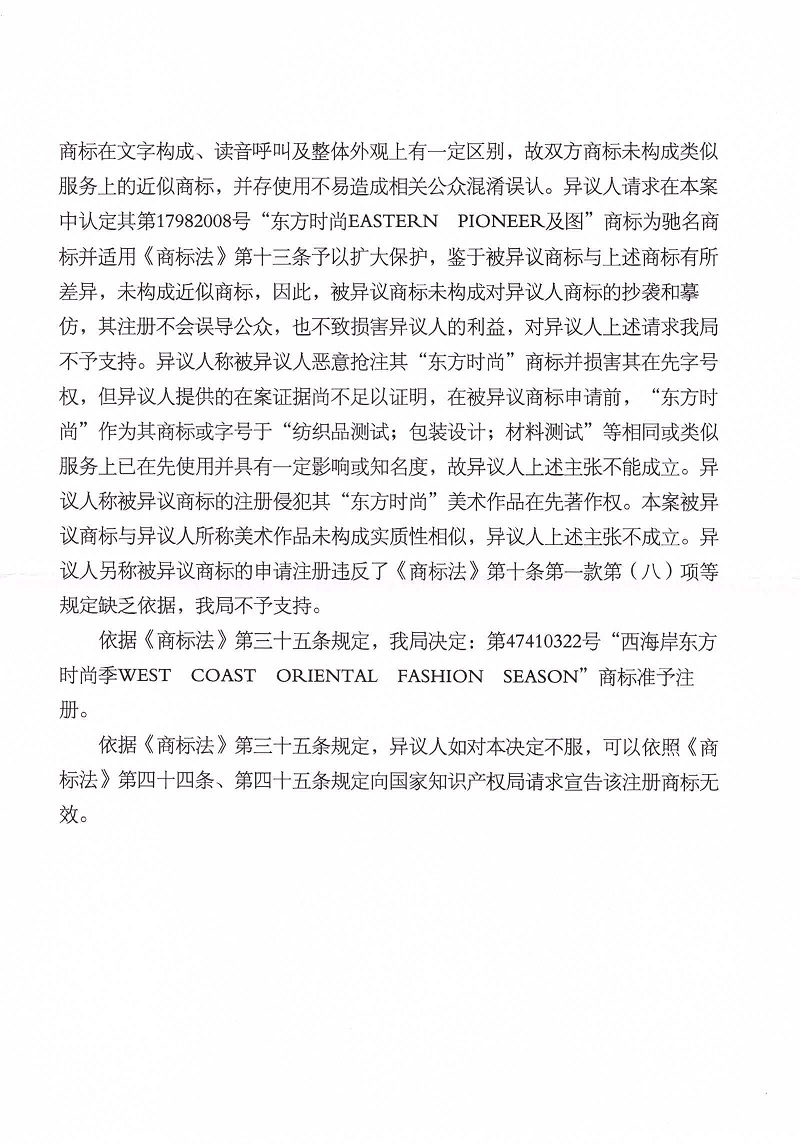 商标在文字构成、读音呼叫及整体外观上有一定区别，故双方商标未构成类似服务上的近似商标，并存使用不易造成相关公众混淆误认。异议人请求在本案中认定其第17982008号“东方时尚EASTERN PIONEER及图”商标为驰名商标并适用《商标法》第十三条予以扩大保护，鉴于被异议商标与上述商标有所差异，未构成近似商标，因此，被异议商标未构成对异议人商标的抄袭和摹仿，其注册不会误导公众，也不致损害异议人的利益，对异议人上述请求我局不予支持。异议人称被异议人恶意抢注其“东方时尚”商标并损害其在先字号权，但异议人提供的在案证据尚不足以证明，在被异议商标申请前，“东方时尚”作为其商标或字号于“纺织品测试；包装设计；材料测试”等相同或类似服务上已在先使用并具有一定影响或知名度，故异议人上述主张不能成立。异议人称被异议商标的注册侵犯其“东方时尚”美术作品在先著作权。本案被异议商标与异议人所称美术作品未构成实质性相似，异议人上述主张不成立。异议人另称被异议商标的申请注册违反了《商标法》第十条第一款第（八）项等规定缺乏依据，我局不予支持。

依据《商标法》第三十五条规定，我局决定：第47410322号“西海岸东方时尚季WEST COAST ORIENTAL FASHION SEASON”商标准予注册。

依据《商标法》第三十五条规定，异议人如对本决定不服，可以依照《商标法》第四十四条、第四十五条规定向国家知识产权局请求宣告该注册商标无效。